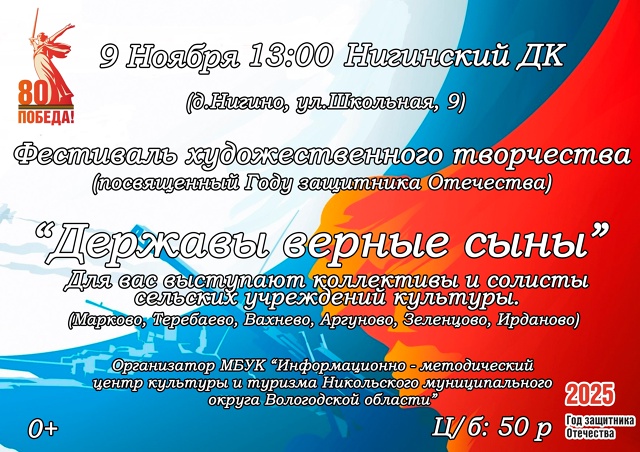 80
ПОБЕДА!

9 Ноября 13:00 Нигинский ДК

(д.Нигино, ул.Школьная, 9)

Фестиваль художественного творчества
(посвященный Году защитника Отечества)

“Державы верные сыны”

Для вас выступают коллективы и солисты сельских учреждений культуры.
(Марково, Теребаево, Вахнево, Аргуново, Зеленцово, Ирданово)

Организатор МБУК “Информационно - методический центр культуры и туризма Никольского муниципального округа Вологодской области”

0+

Ц/б: 50 р

2025
Год защитника Отечества